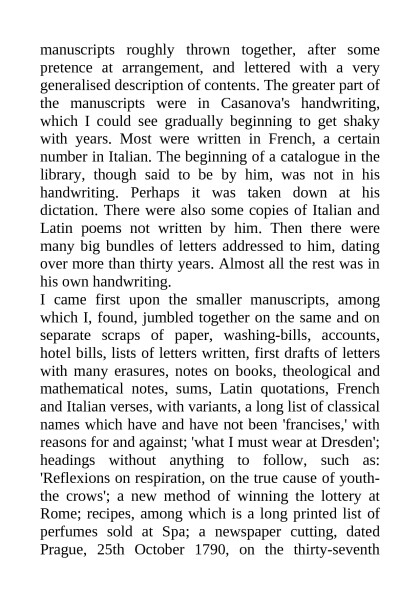 manuscripts roughly thrown together, after some pretence at arrangement, and lettered with a very generalised description of contents. The greater part of the manuscripts were in Casanova's handwriting, which I could see gradually beginning to get shaky with years. Most were written in French, a certain number in Italian. The beginning of a catalogue in the library, though said to be by him, was not in his handwriting. Perhaps it was taken down at his dictation. There were also some copies of Italian and Latin poems not written by him. Then there were many big bundles of letters addressed to him, dating over more than thirty years. Almost all the rest was in his own handwriting.

I came first upon the smaller manuscripts, among which I, found, jumbled together on the same and on separate scraps of paper, washing-bills, accounts, hotel bills, lists of letters written, first drafts of letters with many erasures, notes on books, theological and mathematical notes, sums, Latin quotations, French and Italian verses, with variants, a long list of classical names which have and have not been 'francises,' with reasons for and against; 'what I must wear at Dresden'; headings without anything to follow, such as: 'Reflexions on respiration, on the true cause of youth-the crows'; a new method of winning the lottery at Rome; recipes, among which is a long printed list of perfumes sold at Spa; a newspaper cutting, dated Prague, 25th October 1790, on the thirty-seventh